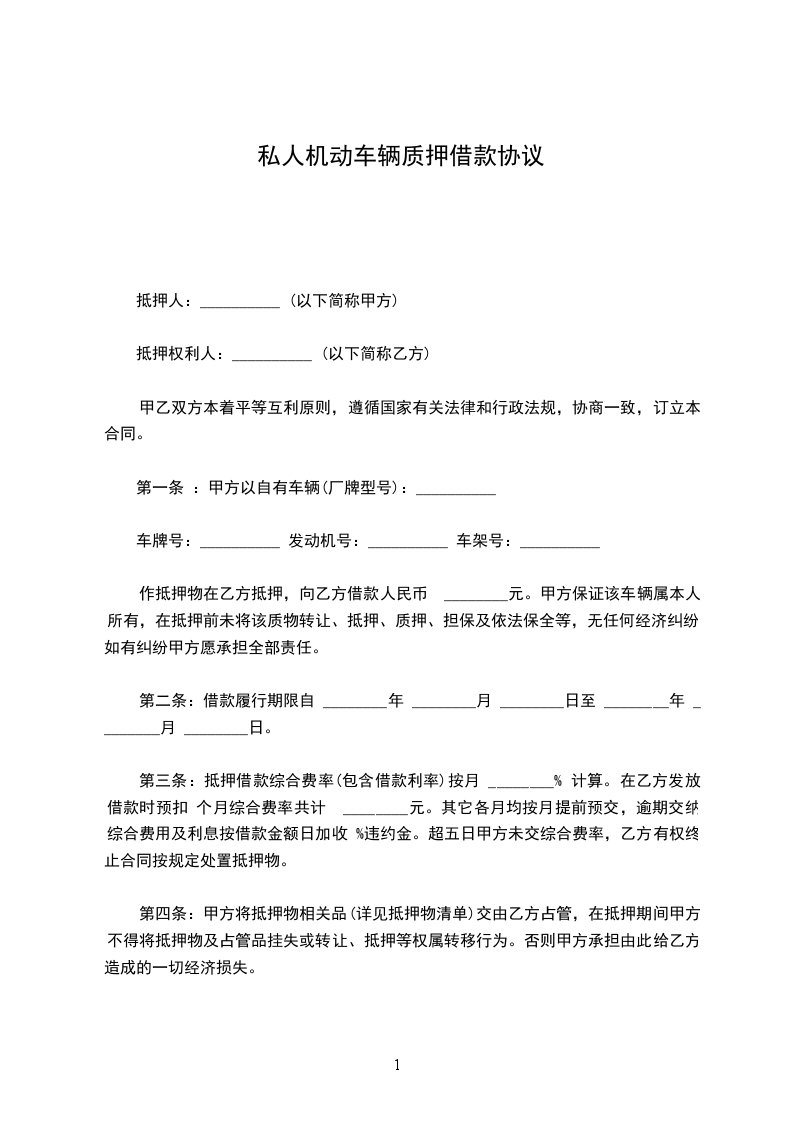 私人机动车辆质押借款协议

抵押人：__________（以下简称甲方）

抵押权利人：__________（以下简称乙方）

甲乙双方本着平等互利原则，遵循国家有关法律和行政法规，协商一致，订立本合同。

第一条 ：甲方以自有车辆(厂牌型号)：__________

车牌号：__________ 发动机号：__________ 车架号：__________

作抵押物在乙方抵押，向乙方借款人民币 ________元。甲方保证该车辆属本人所有，在抵押前未将该质物转让、抵押、质押、担保及依法保全等，无任何经济纠纷如有纠纷甲方愿承担全部责任。

第二条：借款履行期限自 ________年 ________月 ________日至 ________年 ________月 ________日。

第三条：抵押借款综合费率(包含借款利率)按月 ________% 计算。在乙方发放借款时预扣 个月综合费率共计 ________元。其它各月均按月提前预交，逾期交纳综合费用及利息按借款金额日加收 %违约金。超五日甲方未交综合费率，乙方有权终止合同按规定处置抵押物。

第四条：甲方将抵押物相关品(详见抵押物清单)交由乙方占管，在抵押期间甲方不得将抵押物及占管品挂失或转让、抵押等权属转移行为。否则甲方承担由此给乙方造成的一切经济损失。

1